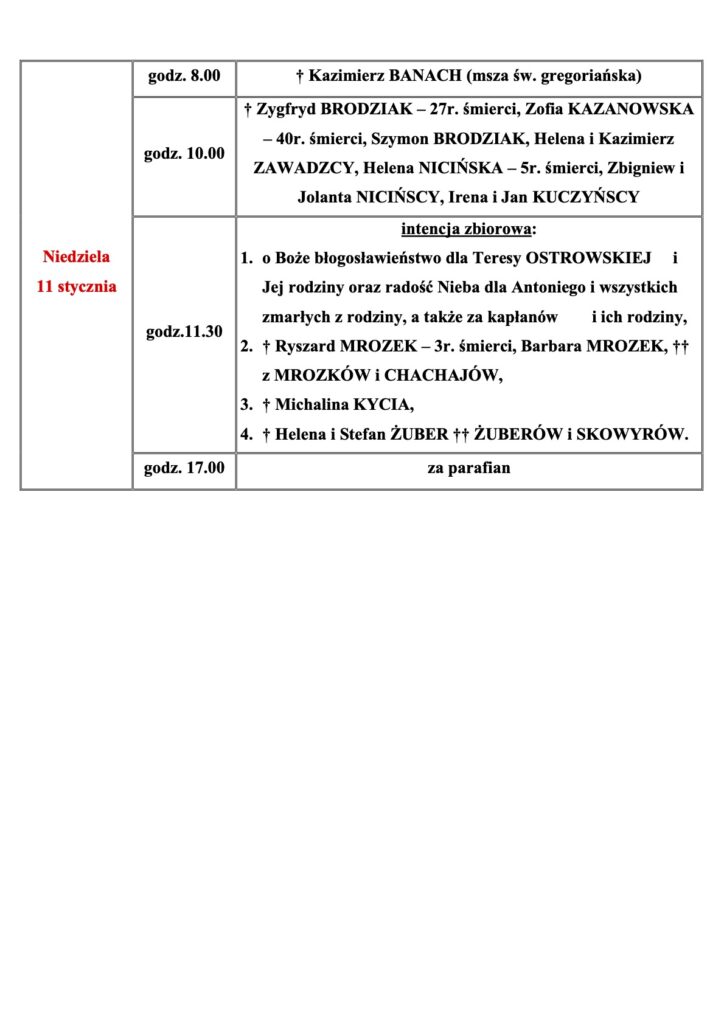 | Niedziela 11 stycznia | godz. 8.00 | † Kazimierz BANACH (msza św. gregoriańska) |
|---|---|---|
| | godz. 10.00 | † Zygfryd BRODZIAK – 27r. śmierci, Zofia KAZANOWSKA – 40r. śmierci, Szymon BRODZIAK, Helena i Kazimierz ZAWADZCY, Helena NICIŃSKA – 5r. śmierci, Zbigniew i Jolanta NICIŃSCY, Irena i Jan KUCZYŃSCY |
| | godz.11.30 | intencja zbiorowa: 1. o Boże błogosławieństwo dla Teresy OSTROWSKIEJ i Jej rodziny oraz radość Nieba dla Antoniego i wszystkich zmarłych z rodziny, a także za kapłanów i ich rodziny, 2. † Ryszard MROZEK – 3r. śmierci, Barbara MROZEK, †† z MROZKÓW i CHACHAJÓW, 3. † Michalina KYCIA, 4. † Helena i Stefan ŻUBER †† ŻUBERÓW i SKOWYRÓW. |
| | godz. 17.00 | za parafian |